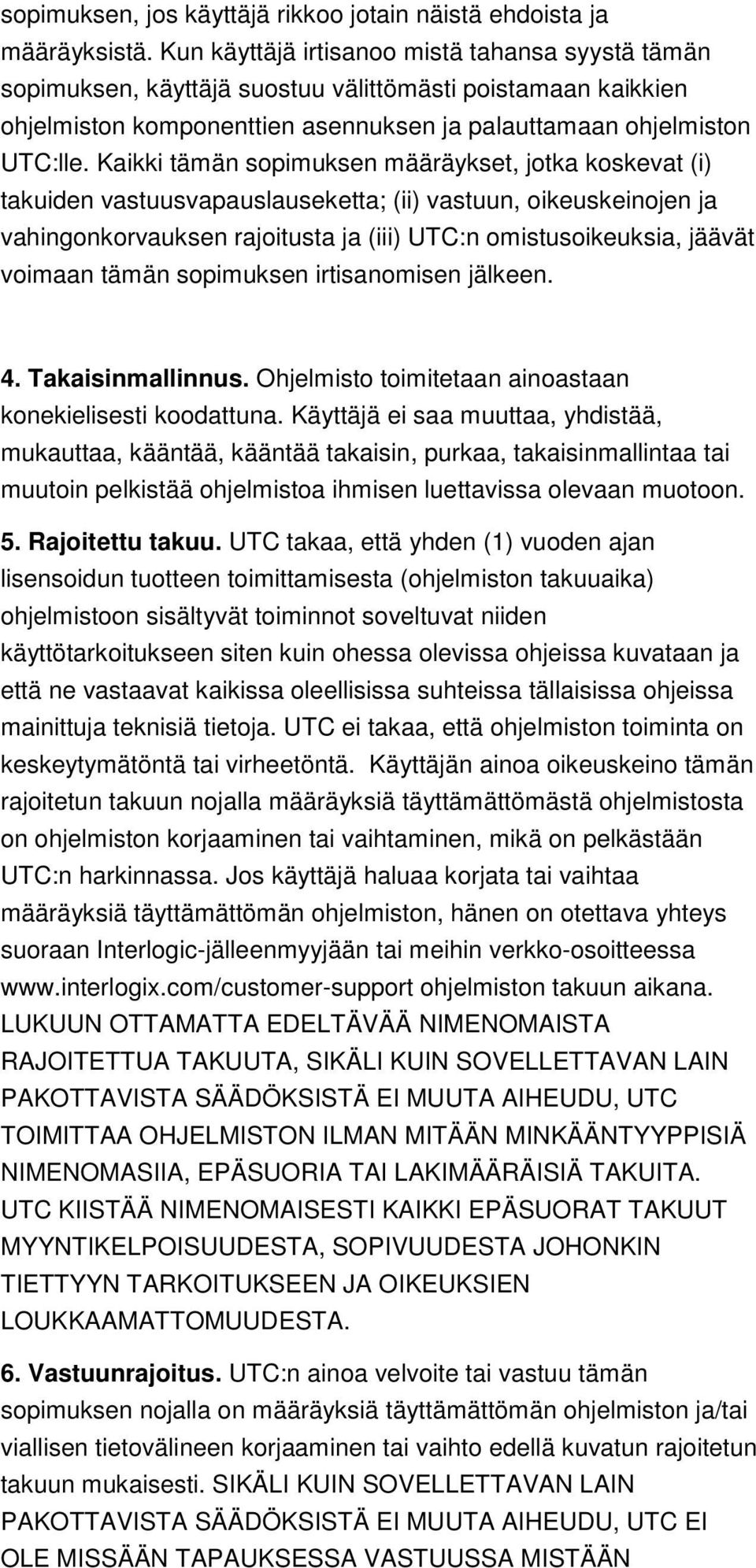 sopimuksen, jos käyttäjä rikkoo jotain näistä ehdoista ja määräyksistä. Kun käyttäjä irtisanoo mistä tahansa syystä tämän sopimuksen, käyttäjä suostuu välittömästi poistamaan kaikkien ohjelmiston komponenttien asennuksen ja palauttamaan ohjelmiston UTC:lle. Kaikki tämän sopimuksen määräykset, jotka koskevat (i) takuiden vastuusvapauslauseketta; (ii) vastuun, oikeuskeinojen ja vahingonkorvauksen rajoitusta ja (iii) UTC:n omistusoikeuksia, jäävät voimaan tämän sopimuksen irtisanomisen jälkeen.

4. Takaisinmallinnus. Ohjelmisto toimitetaan ainoastaan konekielisesti koodattuna. Käyttäjä ei saa muuttaa, yhdistää, mukauttaa, kääntää, kääntää takaisin, purkaa, takaisinmallintaa tai muutoin pelkistää ohjelmistoa ihmisen luettavissa olevaan muotoon.

5. Rajoitettu takuu. UTC takaa, että yhden (1) vuoden ajan lisensoidun tuotteen toimittamisesta (ohjelmiston takuuaika) ohjelmistoon sisältyvät toiminnot soveltuvat niiden käyttötarkoitukseen siten kuin ohessa olevissa ohjeissa kuvataan ja että ne vastaavat kaikissa oleellisissa suhteissa tällaisissa ohjeissa mainittuja teknisiä tietoja. UTC ei takaa, että ohjelmiston toiminta on keskeytymätöntä tai virheetöntä. Käyttäjän ainoa oikeuskeino tämän rajoitetun takuun nojalla määräyksiä täyttämättömästä ohjelmistosta on ohjelmiston korjaaminen tai vaihtaminen, mikä on pelkästään UTC:n harkinnassa. Jos käyttäjä haluaa korjata tai vaihtaa määräyksiä täyttämättömän ohjelmiston, hänen on otettava yhteys suoraan Interlogic-jälleenmyyjään tai meihin verkko-osoitteessa www.interlogix.com/customer-support ohjelmiston takuun aikana. LUKUUN OTTAMATTA EDELTÄVÄÄ NIMENOMAISTA RAJOITETTUA TAKUUTA, SIKÄLI KUIN SOVELLETTAVAN LAIN PAKOTTAVISTA SÄÄDÖKSISTÄ EI MUUTA AIHEUDU, UTC TOIMITTAA OHJELMISTON ILMAN MITÄÄN MINKÄÄNTYYPPISIÄ NIMENOMASIIA, EPÄSUORIA TAI LAKIMÄÄRÄISIÄ TAKUITA. UTC KIISTÄÄ NIMENOMAISESTI KAIKKI EPÄSUORAT TAKUUT MYYNTIKELPOISUUDESTA, SOPIVUUDESTA JOHONKIN TIETTYYN TARKOITUKSEEN JA OIKEUKSIEN LOUKKAAMATTOMUUDESTA.

6. Vastuunrajoitus. UTC:n ainoa velvoite tai vastuu tämän sopimuksen nojalla on määräyksiä täyttämättömän ohjelmiston ja/tai viallisen tietovälineen korjaaminen tai vaihto edellä kuvatun rajoitetun takuun mukaisesti. SIKÄLI KUIN SOVELLETTAVAN LAIN PAKOTTAVISTA SÄÄDÖKSISTÄ EI MUUTA AIHEUDU, UTC EI OLE MISSÄÄN TAPAUKSESSA VASTUUSSA MISTÄÄN